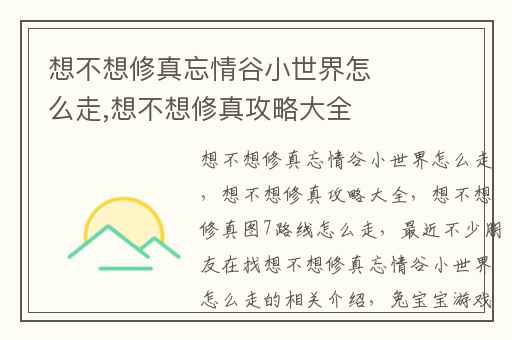 想不想修真忘情谷小世界怎么走,想不想修真攻略大全

想不想修真忘情谷小世界怎么走，想不想修真攻略大全，想不想修真图7路线怎么走，最近不少朋友在找想不想修真忘情谷小世界怎么走的相关介绍，兔宝宝游戏